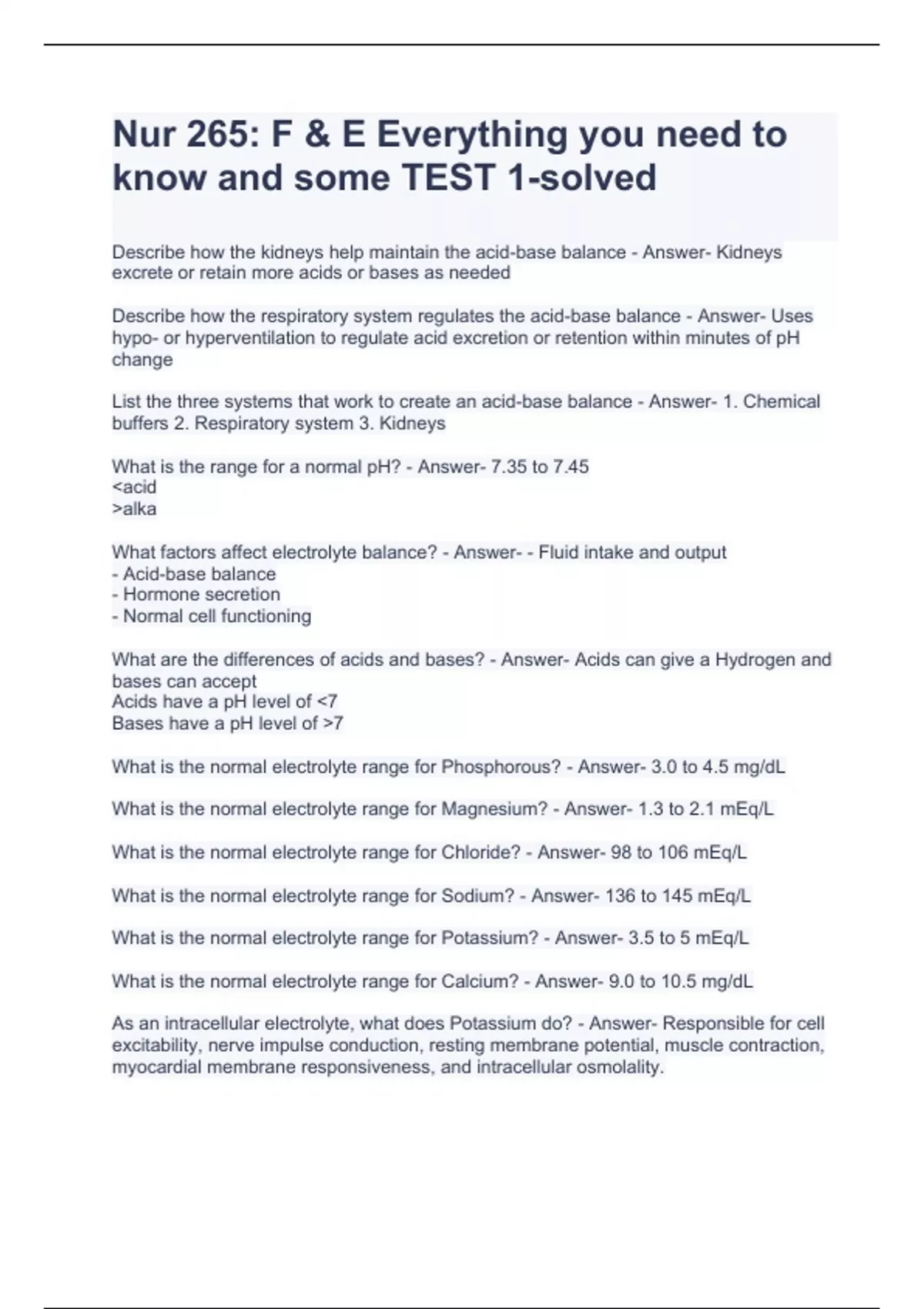 Nur 265: F & E Everything you need to know and some TEST 1-solved

Describe how the kidneys help maintain the acid-base balance - Answer- Kidneys excrete or retain more acids or bases as needed

Describe how the respiratory system regulates the acid-base balance - Answer- Uses hypo- or hyperventilation to regulate acid excretion or retention within minutes of pH change

List the three systems that work to create an acid-base balance - Answer- 1. Chemical buffers 2. Respiratory system 3. Kidneys

What is the range for a normal pH? - Answer- 7.35 to 7.45
<acid
>alka

What factors affect electrolyte balance? - Answer- - Fluid intake and output
- Acid-base balance
- Hormone secretion
- Normal cell functioning

What are the differences of acids and bases? - Answer- Acids can give a Hydrogen and bases can accept
Acids have a pH level of <7
Bases have a pH level of >7

What is the normal electrolyte range for Phosphorous? - Answer- 3.0 to 4.5 mg/dL

What is the normal electrolyte range for Magnesium? - Answer- 1.3 to 2.1 mEq/L

What is the normal electrolyte range for Chloride? - Answer- 98 to 106 mEq/L

What is the normal electrolyte range for Sodium? - Answer- 136 to 145 mEq/L

What is the normal electrolyte range for Potassium? - Answer- 3.5 to 5 mEq/L

What is the normal electrolyte range for Calcium? - Answer- 9.0 to 10.5 mg/dL

As an intracellular electrolyte, what does Potassium do? - Answer- Responsible for cell excitability, nerve impulse conduction, resting membrane potential, muscle contraction, myocardial membrane responsiveness, and intracellular osmolality.